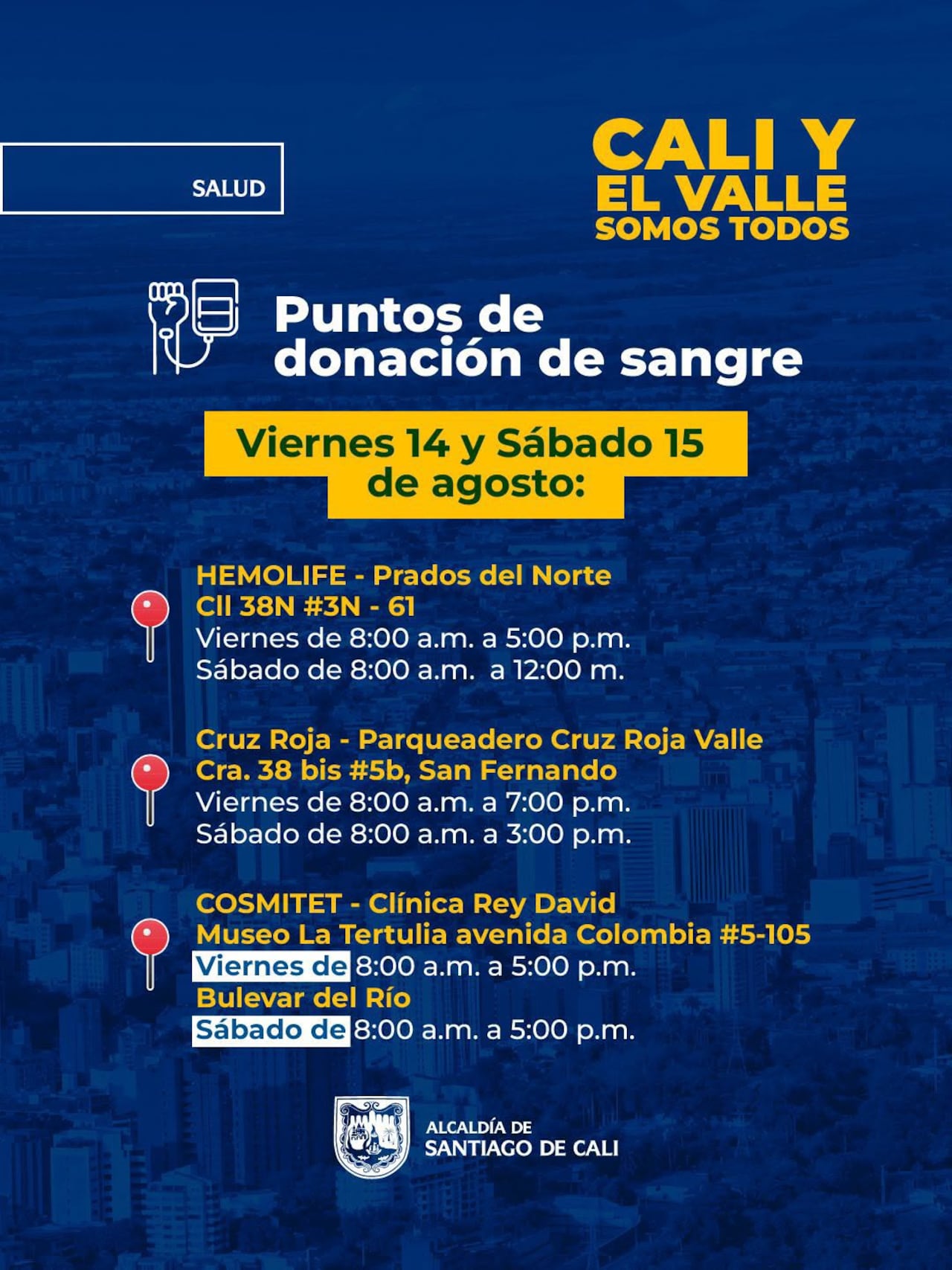 SALUD

CALI Y
EL VALLE
SOMOS TODOS

Puntos de donación de sangre

Viernes 14 y Sábado 15 de agosto:

HEMOLIFE - Prados del Norte
Cll 38N #3N - 61
Viernes de 8:00 a.m. a 5:00 p.m.
Sábado de 8:00 a.m. a 12:00 m.

Cruz Roja - Parqueadero Cruz Roja Valle
Cra. 38 bis #5b, San Fernando
Viernes de 8:00 a.m. a 7:00 p.m.
Sábado de 8:00 a.m. a 3:00 p.m.

COSMITET - Clínica Rey David
Museo La Tertulia avenida Colombia #5-105
Viernes de 8:00 a.m. a 5:00 p.m.
Bulevar del Río
Sábado de 8:00 a.m. a 5:00 p.m.

ALCALDÍA DE
SANTIAGO DE CALI